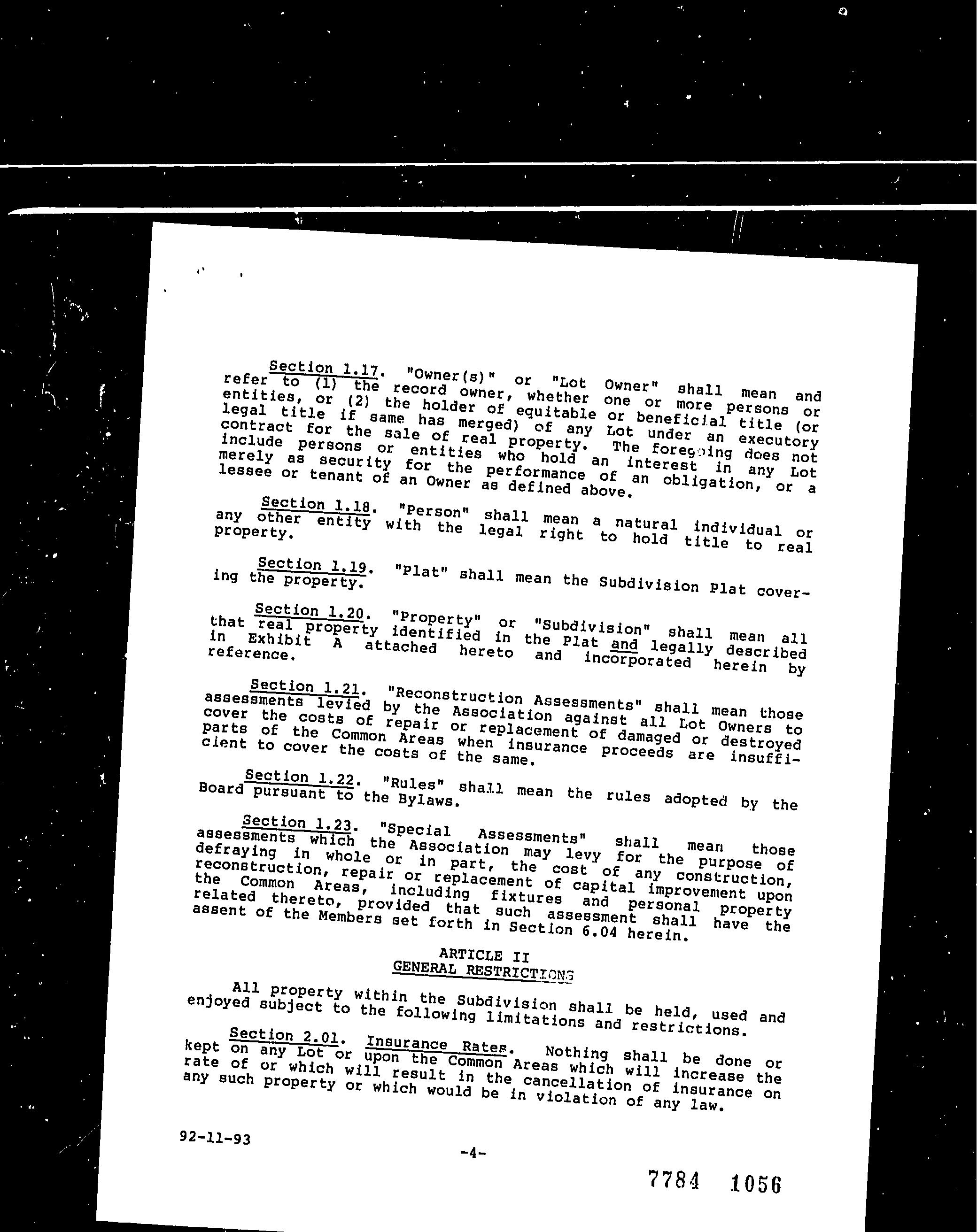 Section 1.17. "Owner(s)" or "Lot Owner" shall mean and refer to (1) the record owner, whether one or more persons or entities, or (2) the holder of equitable or beneficial title (or legal title if same has merged) of any Lot under an executory contract for the sale of real property. The foregoing does not include persons or entities who hold an interest in any Lot merely as security for the performance of an obligation, or a lessee or tenant of an Owner as defined above.

Section 1.18. "Person" shall mean a natural individual or any other entity with the legal right to hold title to real property.

Section 1.19. "Plat" shall mean the Subdivision Plat covering the property.

Section 1.20. "Property" or "Subdivision" shall mean all that real property identified in the Plat and legally described in Exhibit A attached hereto and incorporated herein by reference.

Section 1.21. "Reconstruction Assessments" shall mean those assessments levied by the Association against all Lot Owners to cover the costs of repair or replacement of damaged or destroyed parts of the Common Areas when insurance proceeds are insufficient to cover the costs of the same.

Section 1.22. "Rules" shall mean the rules adopted by the Board pursuant to the Bylaws.

Section 1.23. "Special Assessments" shall mean those assessments which the Association may levy for the purpose of defraying in whole or in part, the cost of any construction, reconstruction, repair or replacement of capital improvement upon the Common Areas, including fixtures and personal property related thereto, provided that such assessment shall have the assent of the Members set forth in Section 6.04 herein.

ARTICLE II
GENERAL RESTRICTIONS

All property within the Subdivision shall be held, used and enjoyed subject to the following limitations and restrictions.

Section 2.01. Insurance Rates. Nothing shall be done or kept on any Lot or upon the Common Areas which will increase the rate of or which will result in the cancellation of insurance on any such property or which would be in violation of any law.

92-11-93

-4-

7784 1056